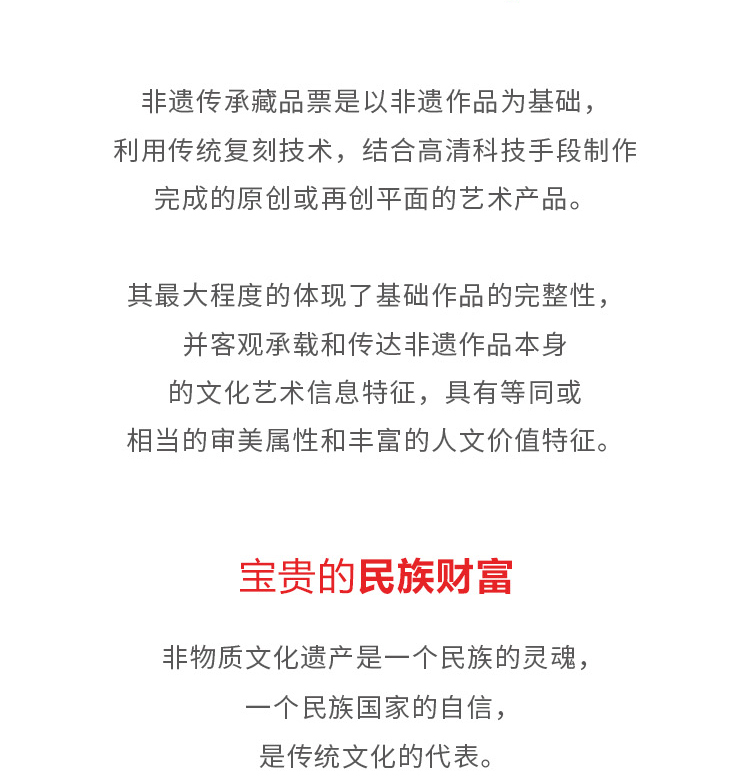 非遗传承藏品票是以非遗作品为基础，利用传统复刻技术，结合高清科技手段制作完成的原创或再创平面的艺术产品。

其最大程度的体现了基础作品的完整性，并客观承载和传达非遗作品本身的文化艺术信息特征，具有等同或相当的审美属性和丰富的人文价值特征。

宝贵的民族财富

非物质文化遗产是一个民族的灵魂，一个民族国家的自信，是传统文化的代表。